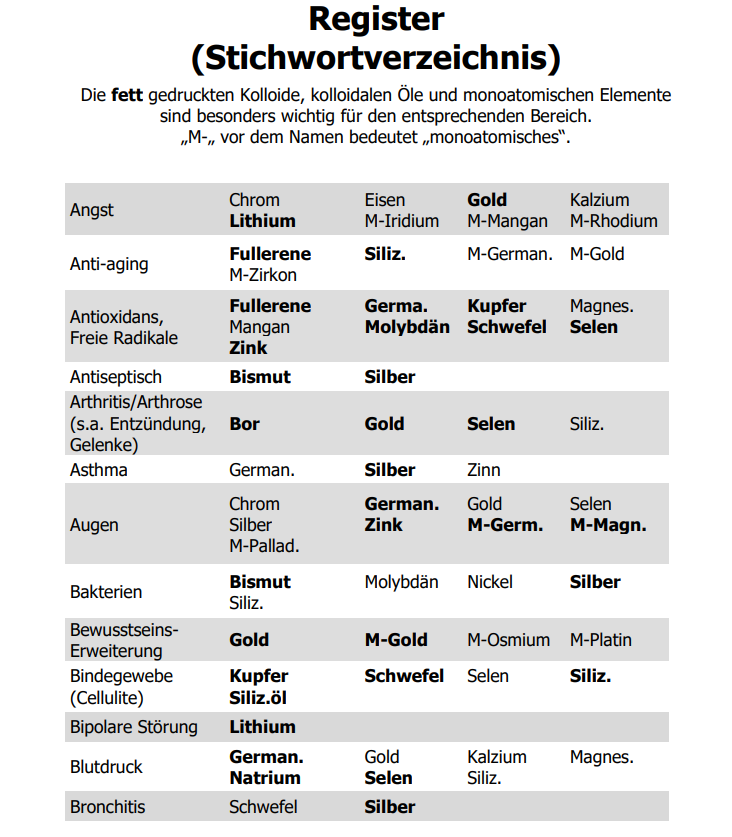 Register
(Stichwortverzeichnis)

Die fett gedruckten Kolloide, kolloidalen Öle und monoatomischen Elemente sind besonders wichtig für den entsprechenden Bereich.
„M-„ vor dem Namen bedeutet „monoatomisches“.

| | | | | |
|---|---|---|---|---|
| Angst | Chrom Lithium | Eisen M-Iridium | Gold M-Mangan | Kalzium M-Rhodium |
| Anti-aging | Fullerene M-Zirkon | Siliz. | M-German. | M-Gold |
| Antioxidans, Freie Radikale | Fullerene Mangan Zink | Germa. Molybdän | Kupfer Schwefel | Magnes. Selen |
| Antiseptisch | Bismut | Silber | | |
| Arthritis/Arthrose (s.a. Entzündung, Gelenke) | Bor | Gold | Selen | Siliz. |
| Asthma | German. | Silber | Zinn | |
| Augen | Chrom Silber M-Pallad. | German. Zink | Gold M-Germ. | Selen M-Magn. |
| Bakterien | Bismut Siliz. | Molybdän | Nickel | Silber |
| Bewusstseins-Erweiterung | Gold | M-Gold | M-Osmium | M-Platin |
| Bindegewebe (Cellulite) | Kupfer Siliz.öl | Schwefel | Selen | Siliz. |
| Bipolare Störung | Lithium | | | |
| Blutdruck | German. Natrium | Gold Selen | Kalzium Siliz. | Magnes. |
| Bronchitis | Schwefel | Silber | | |